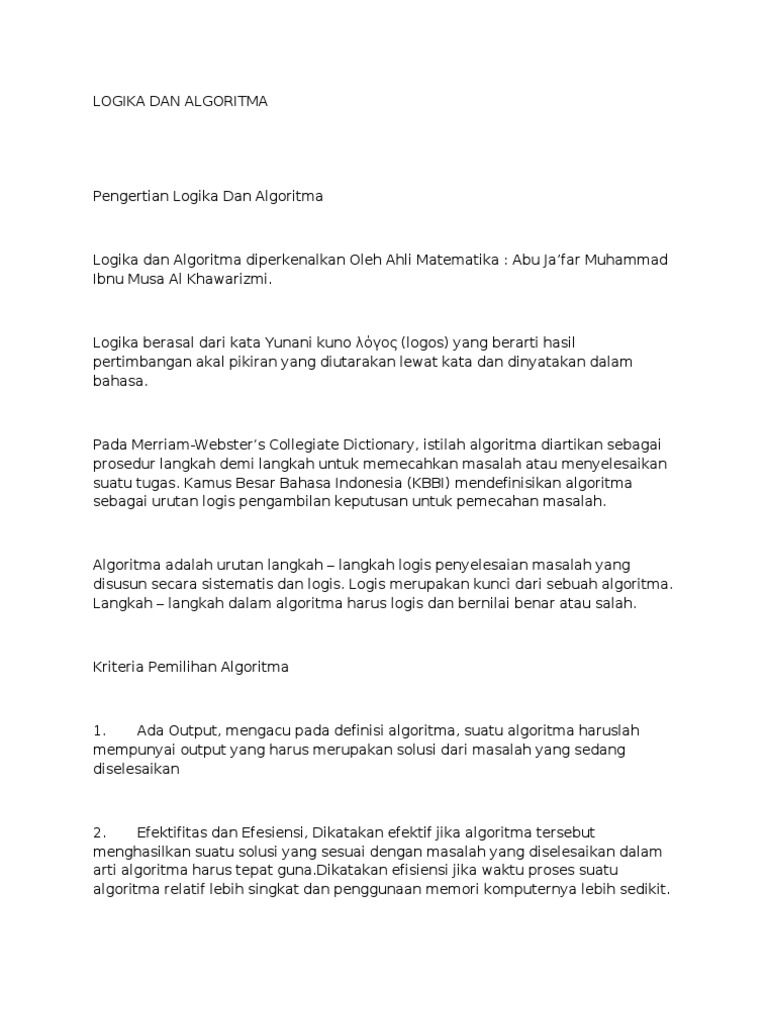 LOGIKA DAN ALGORITMA

Pengertian Logika Dan Algoritma

Logika dan Algoritma diperkenalkan Oleh Ahli Matematika : Abu Ja'far Muhammad Ibnu Musa Al Khawarizmi.

Logika berasal dari kata Yunani kuno λόγος (logos) yang berarti hasil pertimbangan akal pikiran yang diutarakan lewat kata dan dinyatakan dalam bahasa.

Pada Merriam-Webster's Collegiate Dictionary, istilah algoritma diartikan sebagai prosedur langkah demi langkah untuk memecahkan masalah atau menyelesaikan suatu tugas. Kamus Besar Bahasa Indonesia (KBBI) mendefinisikan algoritma sebagai urutan logis pengambilan keputusan untuk pemecahan masalah.

Algoritma adalah urutan langkah – langkah logis penyelesaian masalah yang disusun secara sistematis dan logis. Logis merupakan kunci dari sebuah algoritma. Langkah – langkah dalam algoritma harus logis dan bernilai benar atau salah.

Kriteria Pemilihan Algoritma

1. Ada Output, mengacu pada definisi algoritma, suatu algoritma haruslah mempunyai output yang harus merupakan solusi dari masalah yang sedang diselesaikan

2. Efektifitas dan Efesiensi, Dikatakan efektif jika algoritma tersebut menghasilkan suatu solusi yang sesuai dengan masalah yang diselesaikan dalam arti algoritma harus tepat guna.Dikatakan efisiensi jika waktu proses suatu algoritma relatif lebih singkat dan penggunaan memori komputernya lebih sedikit.